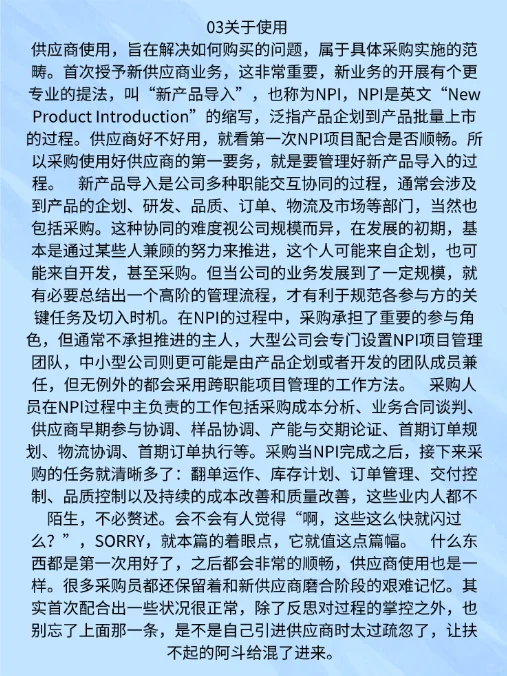 03关于使用

供应商使用，旨在解决如何购买的问题，属于具体采购实施的范畴。首次授予新供应商业务，这非常重要，新业务的开展有个更专业的提法，叫“新产品导入”，也称为NPI，NPI是英文“New Product Introduction”的缩写，泛指产品企划到产品批量上市的过程。供应商好不好用，就看第一次NPI项目配合是否顺畅。所以采购使用好供应商的第一要务，就是要管理好新产品导入的过程。　新产品导入是公司多种职能交互协同的过程，通常会涉及到产品的企划、研发、品质、订单、物流及市场等部门，当然也包括采购。这种协同的难度视公司规模而异，在发展的初期，基本是通过某些人兼顾的努力来推进，这个人可能来自企划，也可能来自开发，甚至采购。但当公司的业务发展到了一定规模，就有必要总结出一个高阶的管理流程，才有利于规范各参与方的关键任务及切入时机。在NPI的过程中，采购承担了重要的参与角色，但通常不承担推进的主人，大型公司会专门设置NPI项目管理团队，中小型公司则更可能是由产品企划或者开发的团队成员兼任，但无例外的都会采用跨职能项目管理的工作方法。　采购人员在NPI过程中主负责的工作包括采购成本分析、业务合同谈判、供应商早期参与协调、样品协调、产能与交期论证、首期订单规划、物流协调、首期订单执行等。采购当NPI完成之后，接下来采购的任务就清晰多了：翻单运作、库存计划、订单管理、交付控制、品质控制以及持续的成本改善和质量改善，这些业内人都不陌生，不必赘述。会不会有人觉得“啊，这些这么快就闪过么？”，SORRY，就本篇的着眼点，它就值这点篇幅。　什么东西都是第一次用好了，之后都会非常的顺畅，供应商使用也是一样。很多采购员都还保留着和新供应商磨合阶段的艰难记忆。其实首次配合出一些状况很正常，除了反思对过程的掌控之外，也别忘了上面那一条，是不是自己引进供应商时太过疏忽了，让扶不起的阿斗给混了进来。